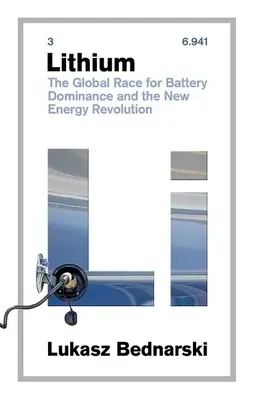 3

6.941

Lithium

The Global Race for Battery Dominance and the New Energy Revolution

Li

Lukasz Bednarski